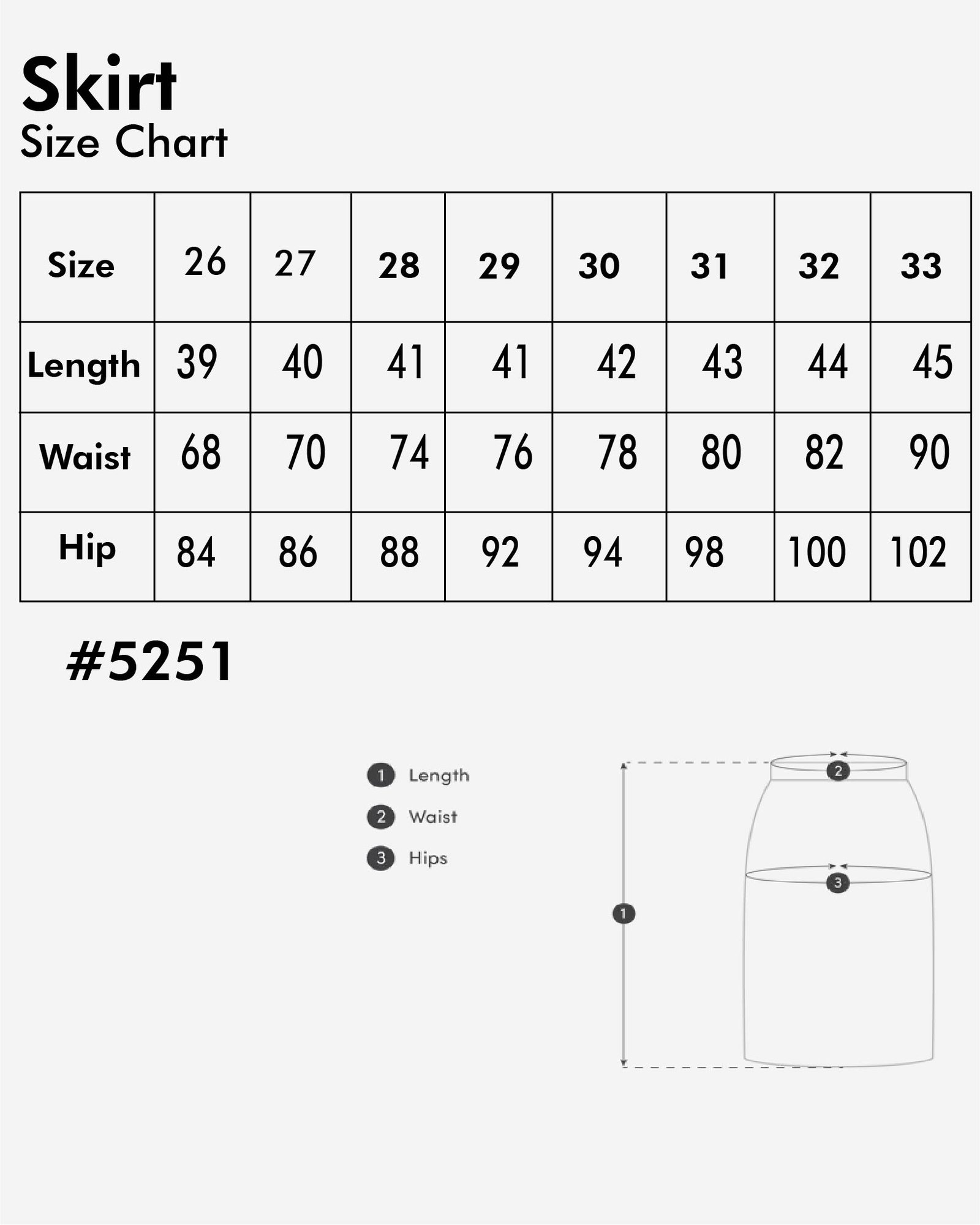 Skirt
Size Chart

| Size | 26 | 27 | 28 | 29 | 30 | 31 | 32 | 33 |
|---|---|---|---|---|---|---|---|---|
| Length | 39 | 40 | 41 | 41 | 42 | 43 | 44 | 45 |
| Waist | 68 | 70 | 74 | 76 | 78 | 80 | 82 | 90 |
| Hip | 84 | 86 | 88 | 92 | 94 | 98 | 100 | 102 |

#5251

1 Length
2 Waist
3 Hips

2
3
1